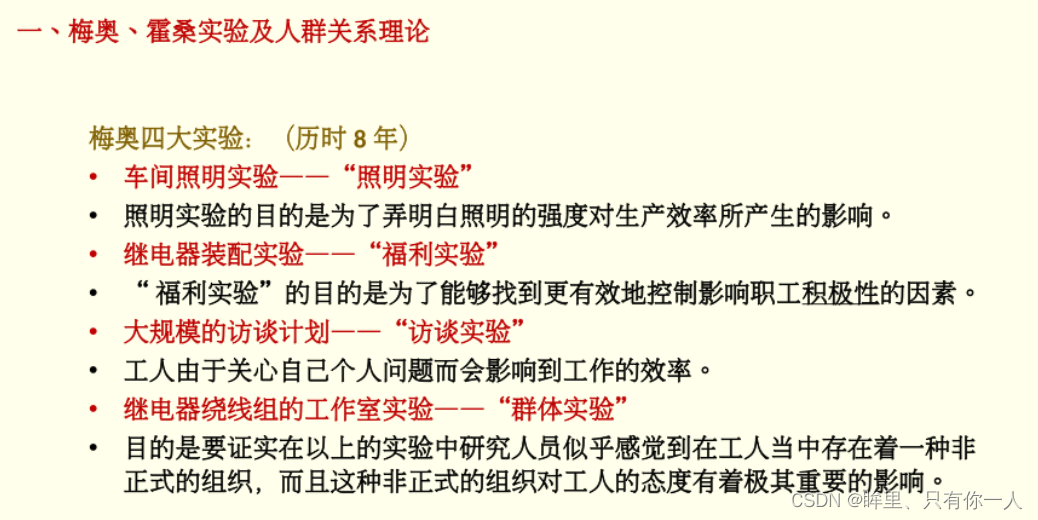 一、梅奥、霍桑实验及人群关系理论

梅奥四大实验：（历时 8 年）

• 车间照明实验——“照明实验”
• 照明实验的目的是为了弄明白照明的强度对生产效率所产生的影响。
• 继电器装配实验——“福利实验”
• “ 福利实验”的目的是为了能够找到更有效地控制影响职工积极性的因素。
• 大规模的访谈计划——“访谈实验”
• 工人由于关心自己个人问题而会影响到工作的效率。
• 继电器绕线组的工作室实验——“群体实验”
• 目的是要证实在以上的实验中研究人员似乎感觉到在工人当中存在着一种非正式的组织，而且这种非正式的组织对工人的态度有着极其重要的影响。

CSDN @眸里、只有你一人